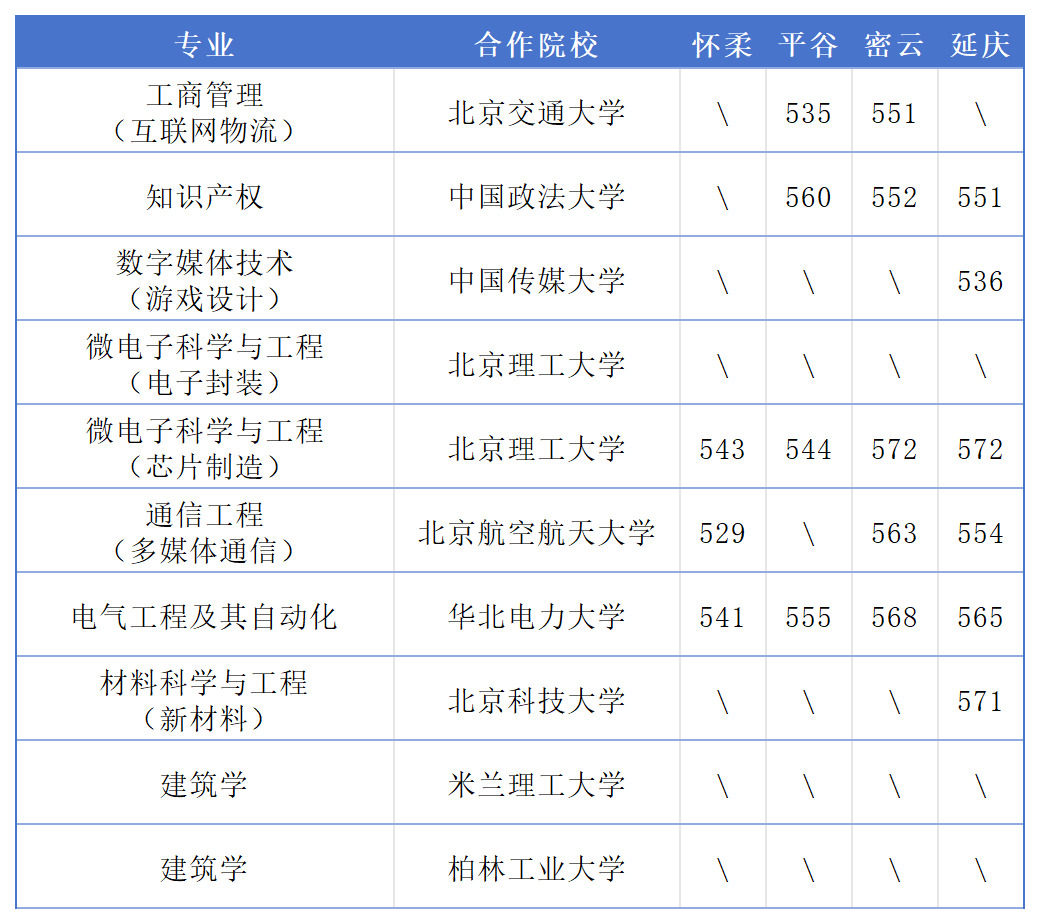 | 专业 | 合作院校 | 怀柔 | 平谷 | 密云 | 延庆 |
|---|---|---|---|---|---|
| 工商管理（互联网物流） | 北京交通大学 | \ | 535 | 551 | \ |
| 知识产权 | 中国政法大学 | \ | 560 | 552 | 551 |
| 数字媒体技术（游戏设计） | 中国传媒大学 | \ | \ | \ | 536 |
| 微电子科学与工程（电子封装） | 北京理工大学 | \ | \ | \ | \ |
| 微电子科学与工程（芯片制造） | 北京理工大学 | 543 | 544 | 572 | 572 |
| 通信工程（多媒体通信） | 北京航空航天大学 | 529 | \ | 563 | 554 |
| 电气工程及其自动化 | 华北电力大学 | 541 | 555 | 568 | 565 |
| 材料科学与工程（新材料） | 北京科技大学 | \ | \ | \ | 571 |
| 建筑学 | 米兰理工大学 | \ | \ | \ | \ |
| 建筑学 | 柏林工业大学 | \ | \ | \ | \ |